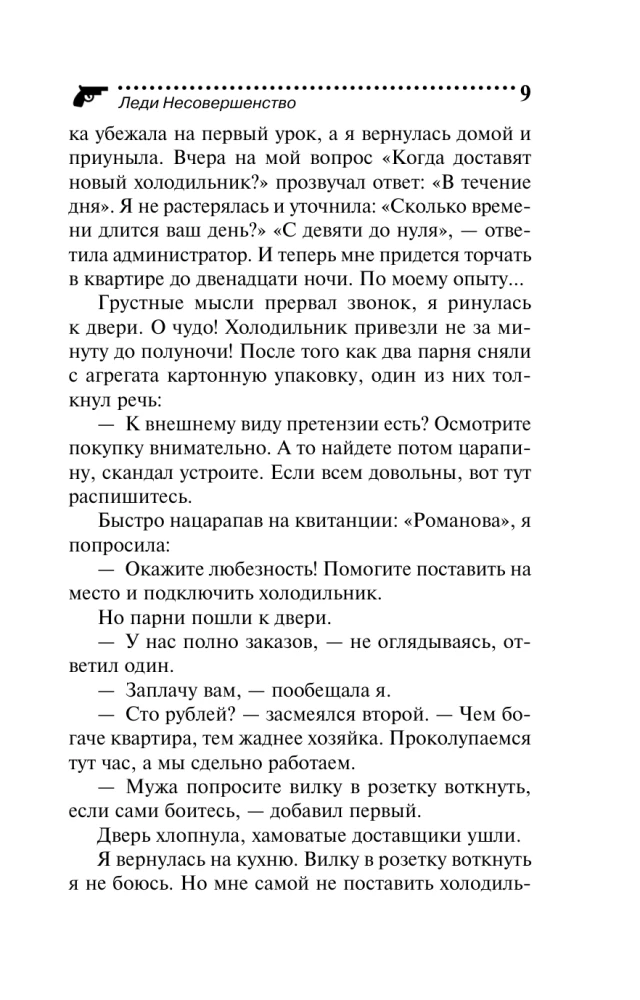 Леди Несовершенство 9

ка убежала на первый урок, а я вернулась домой и приуныла. Вчера на мой вопрос «Когда доставят новый холодильник?» прозвучал ответ: «В течение дня». Я не растерялась и уточнила: «Сколько времени длится ваш день?» «С девяти до нуля», — ответила администратор. И теперь мне придется торчать в квартире до двенадцати ночи. По моему опыту...

Грустные мысли прервал звонок, я ринулась к двери. О чудо! Холодильник привезли не за минуту до полуночи! После того как два парня сняли с агрегата картонную упаковку, один из них толкнул речь:

— К внешнему виду претензии есть? Осмотрите покупку внимательно. А то найдете потом царапину, скандал устроите. Если всем довольны, вот тут распишитесь.

Быстро нацарапав на квитанции: «Романова», я попросила:

— Окажите любезность! Помогите поставить на место и подключить холодильник.

Но парни пошли к двери.

— У нас полно заказов, — не оглядываясь, ответил один.

— Заплачу вам, — пообещала я.

— Сто рублей? — засмеялся второй. — Чем богаче квартира, тем жаднее хозяйка. Проколупаемся тут час, а мы сдельно работаем.

— Мужа попросите вилку в розетку воткнуть, если сами боитесь, — добавил первый.

Дверь хлопнула, хамоватые доставщики ушли.

Я вернулась на кухню. Вилку в розетку воткнуть я не боюсь. Но мне самой не поставить холодиль-